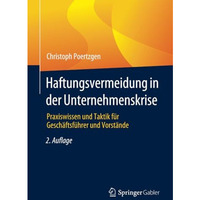 Christoph Poertzgen

Haftungsvermeidung in der Unternehmenskrise

Praxiswissen und Taktik für Geschäftsführer und Vorstände

2. Auflage

Springer Gabler